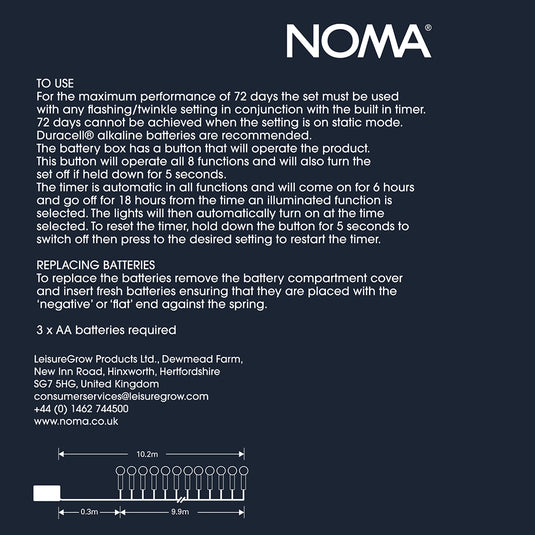 NOMA®

TO USE
For the maximum performance of 72 days the set must be used with any flashing/twinkle setting in conjunction with the built in timer. 72 days cannot be achieved when the setting is on static mode. Duracell® alkaline batteries are recommended.
The battery box has a button that will operate the product. This button will operate all 8 functions and will also turn the set off if held down for 5 seconds.
The timer is automatic in all functions and will come on for 6 hours and go off for 18 hours from the time an illuminated function is selected. The lights will then automatically turn on at the time selected. To reset the timer, hold down the button for 5 seconds to switch off then press to the desired setting to restart the timer.

REPLACING BATTERIES
To replace the batteries remove the battery compartment cover and insert fresh batteries ensuring that they are placed with the 'negative' or 'flat' end against the spring.

3 x AA batteries required

LeisureGrow Products Ltd., Dewmead Farm,
New Inn Road, Hinxworth, Hertfordshire
SG7 5HG, United Kingdom
consumerservices@leisuregrow.com
+44 (0) 1462 744500
www.noma.co.uk

10.2m
0.3m
9.9m